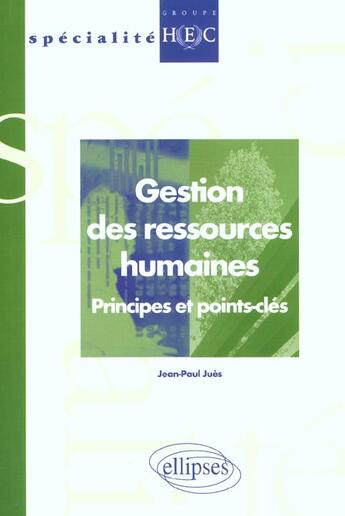 spécialité GROUPE HEC

Gestion des ressources humaines
Principes et points-clés

Jean-Paul Juès

ellipses